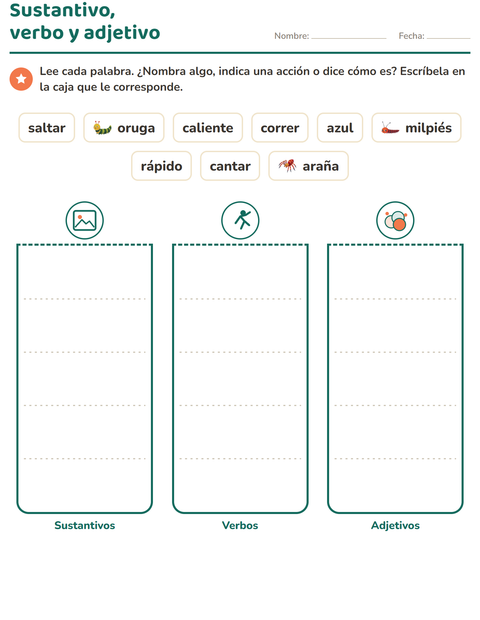 Sustantivo,
verbo y adjetivo

Nombre: ____ Fecha: ____

Lee cada palabra. ¿Nombra algo, indica una acción o dice cómo es? Escríbela en la caja que le corresponde.

saltar oruga caliente correr azul milpiés

rápido cantar araña

Sustantivos

Verbos

Adjetivos